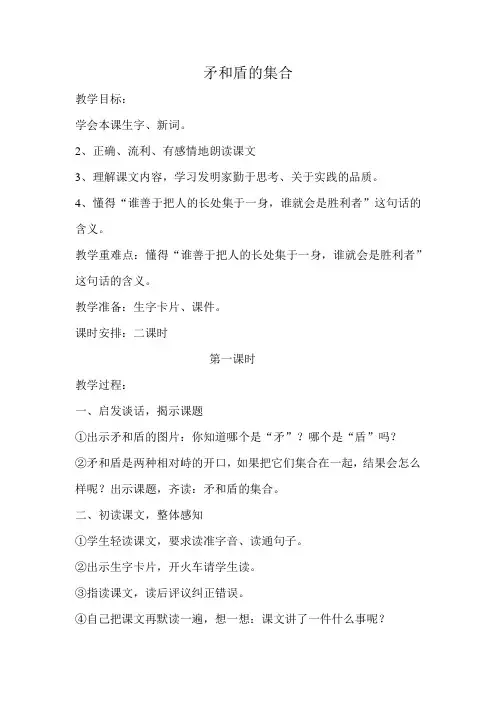 矛和盾的集合

教学目标：

学会本课生字、新词。

2、正确、流利、有感情地朗读课文

3、理解课文内容，学习发明家勤于思考、关于实践的品质。

4、懂得“谁善于把人的长处集于一身，谁就会是胜利者”这句话的含义。

教学重难点：懂得“谁善于把人的长处集于一身，谁就会是胜利者”这句话的含义。

教学准备：生字卡片、课件。

课时安排：二课时

第一课时

教学过程：

一、启发谈话，揭示课题

①出示矛和盾的图片：你知道哪个是“矛”？哪个是“盾”吗？

②矛和盾是两种相对峙的开口，如果把它们集合在一起，结果会怎么样呢？出示课题，齐读：矛和盾的集合。

二、初读课文，整体感知

①学生轻读课文，要求读准字音、读通句子。

②出示生字卡片，开火车请学生读。

③指读课文，读后评议纠正错误。

④自己把课文再默读一遍，想一想：课文讲了一件什么事呢？